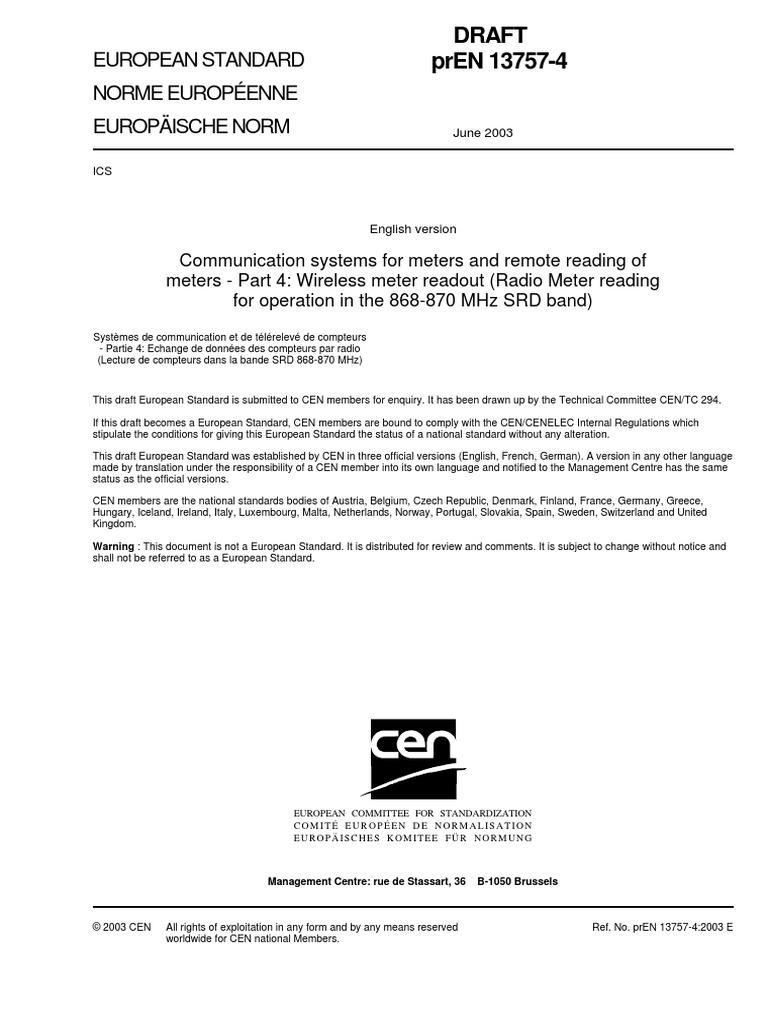 EUROPEAN STANDARD
NORME EUROPÉENNE
EUROPÄISCHE NORM

DRAFT
prEN 13757-4

June 2003

ICS

English version

Communication systems for meters and remote reading of meters - Part 4: Wireless meter readout (Radio Meter reading for operation in the 868-870 MHz SRD band)

Systèmes de communication et de télérelevé de compteurs - Partie 4: Echange de données des compteurs par radio (Lecture de compteurs dans la bande SRD 868-870 MHz)

This draft European Standard is submitted to CEN members for enquiry. It has been drawn up by the Technical Committee CEN/TC 294.

If this draft becomes a European Standard, CEN members are bound to comply with the CEN/CENELEC Internal Regulations which stipulate the conditions for giving this European Standard the status of a national standard without any alteration.

This draft European Standard was established by CEN in three official versions (English, French, German). A version in any other language made by translation under the responsibility of a CEN member into its own language and notified to the Management Centre has the same status as the official versions.

CEN members are the national standards bodies of Austria, Belgium, Czech Republic, Denmark, Finland, France, Germany, Greece, Hungary, Iceland, Ireland, Italy, Luxembourg, Malta, Netherlands, Norway, Portugal, Slovakia, Spain, Sweden, Switzerland and United Kingdom.

Warning : This document is not a European Standard. It is distributed for review and comments. It is subject to change without notice and shall not be referred to as a European Standard.

cen

EUROPEAN COMMITTEE FOR STANDARDIZATION
COMITÉ EUROPÉEN DE NORMALISATION
EUROPÄISCHES KOMITEE FÜR NORMUNG

Management Centre: rue de Stassart, 36 B-1050 Brussels

© 2003 CEN All rights of exploitation in any form and by any means reserved worldwide for CEN national Members.

Ref. No. prEN 13757-4:2003 E